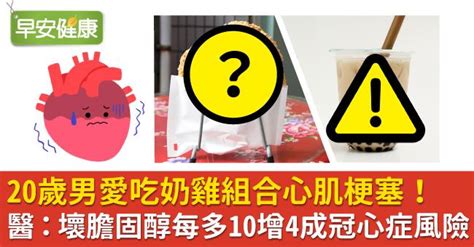 早安健康

?

!

20歲男愛吃奶雞組合心肌梗塞！
醫：壞膽固醇每多10增4成冠心症風險